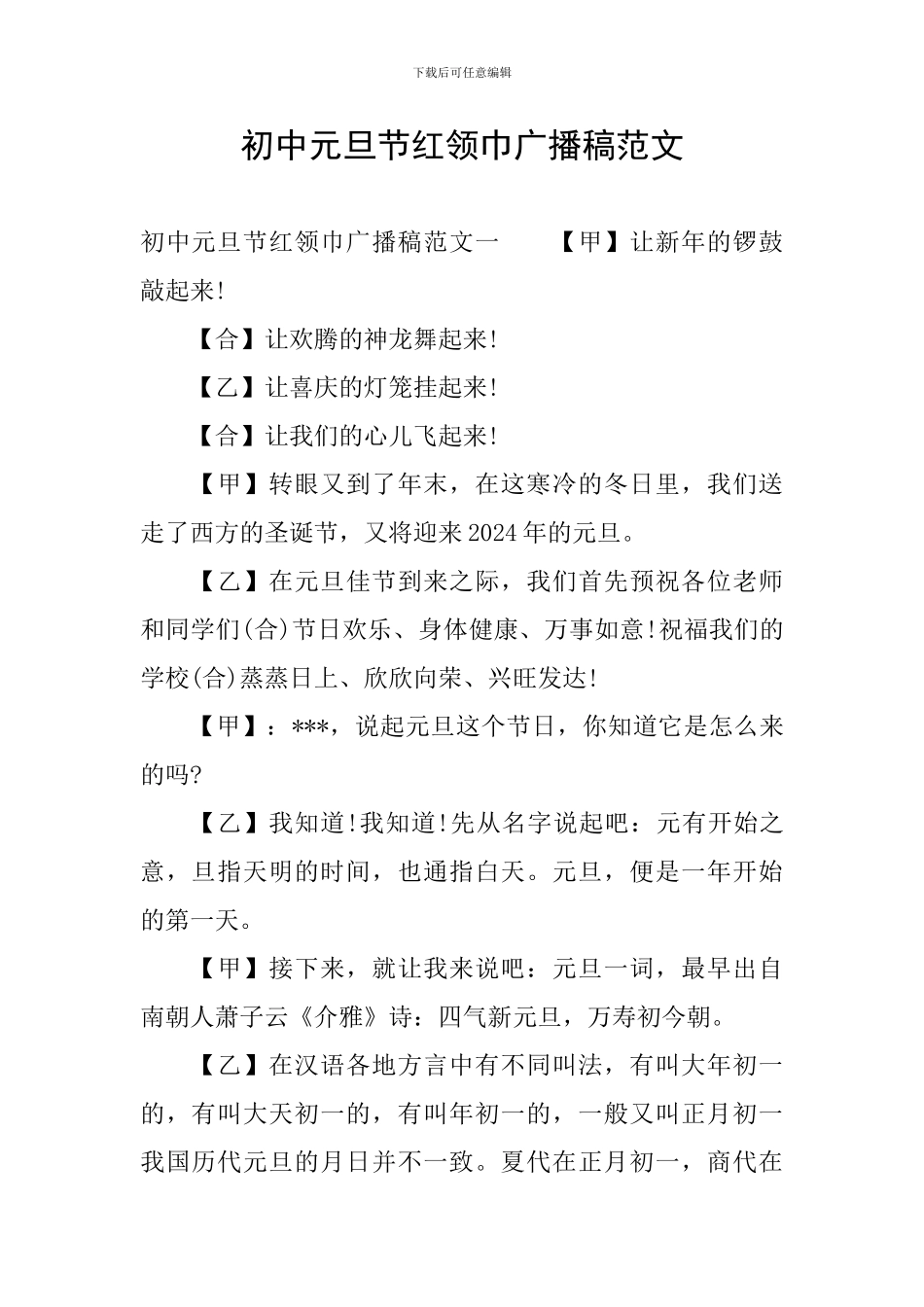 下载后可任意编辑

初中元旦节红领巾广播稿范文

初中元旦节红领巾广播稿范文一　　【甲】让新年的锣鼓敲起来!

【合】让欢腾的神龙舞起来!

【乙】让喜庆的灯笼挂起来!

【合】让我们的心儿飞起来!

【甲】转眼又到了年末，在这寒冷的冬日里，我们送走了西方的圣诞节，又将迎来2024年的元旦。

【乙】在元旦佳节到来之际，我们首先预祝各位老师和同学们(合)节日欢乐、身体健康、万事如意!祝福我们的学校(合)蒸蒸日上、欣欣向荣、兴旺发达!

【甲】：***，说起元旦这个节日，你知道它是怎么来的吗?

【乙】我知道!我知道!先从名字说起吧：元有开始之意，旦指天明的时间，也通指白天。元旦，便是一年开始的第一天。

【甲】接下来，就让我来说吧：元旦一词，最早出自南朝人萧子云《介雅》诗：四气新元旦，万寿初今朝。

【乙】在汉语各地方言中有不同叫法，有叫大年初一的，有叫大天初一的，有叫年初一的，一般又叫正月初一我国历代元旦的月日并不一致。夏代在正月初一，商代在